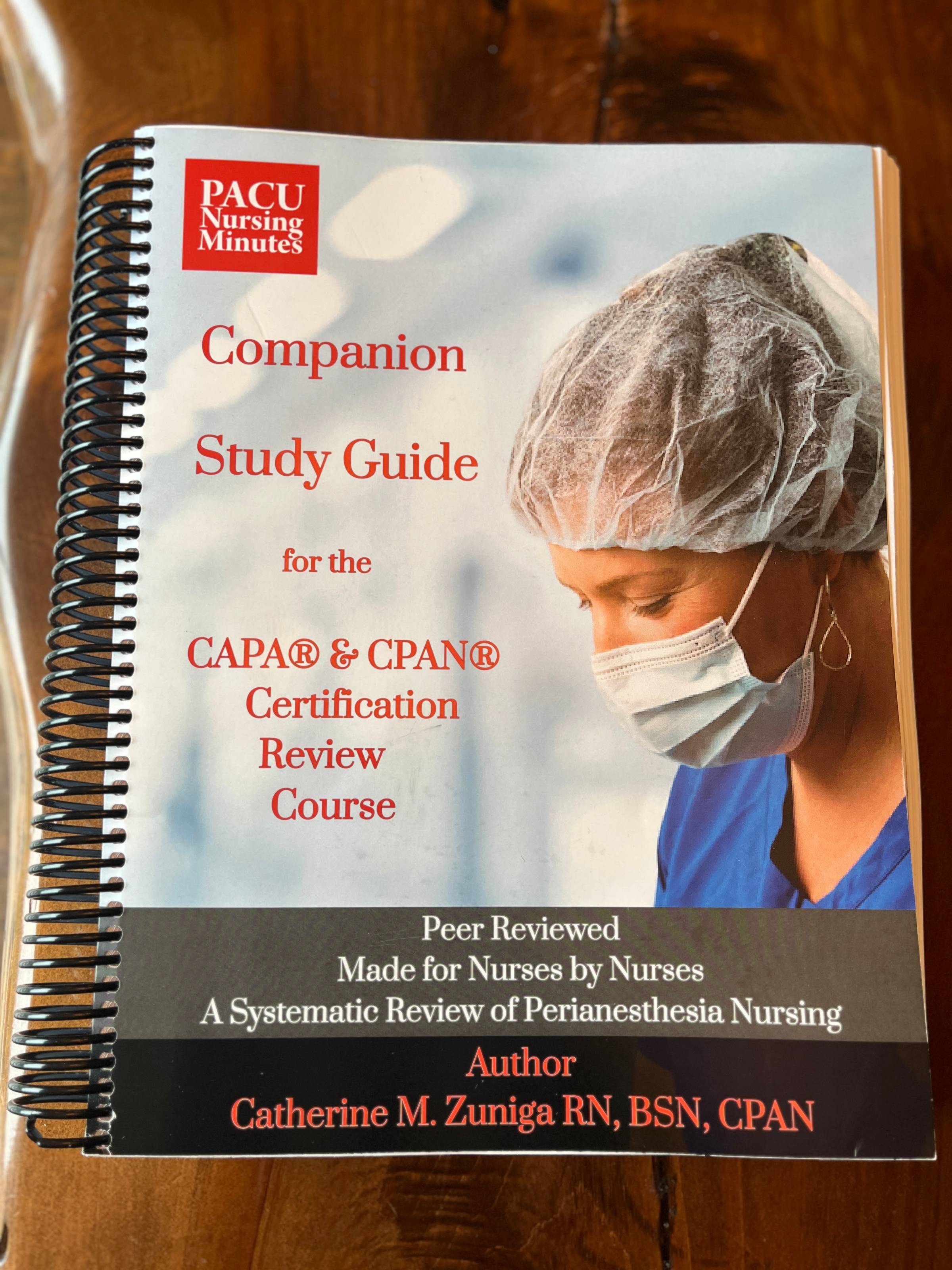 PACU Nursing Minutes

Companion

Study Guide

for the

CAPA® & CPAN® Certification Review Course

Peer Reviewed
Made for Nurses by Nurses
A Systematic Review of Perianesthesia Nursing

Author
Catherine M. Zuniga RN, BSN, CPAN